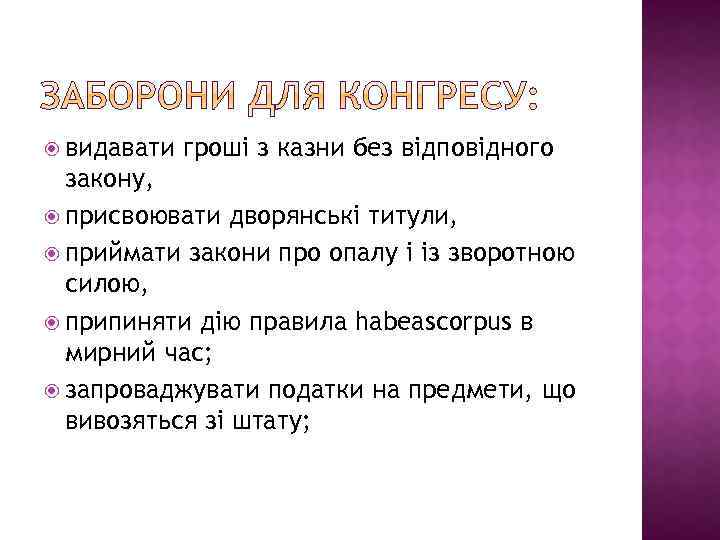 ЗАБОРОНИ ДЛЯ КОНГРЕСУ:

видавати гроші з казни без відповідного закону,

присвоювати дворянські титули,

приймати закони про опалу і із зворотною силою,

припиняти дію правила habeascorpus в мирний час;

запроваджувати податки на предмети, що вивозяться зі штату;